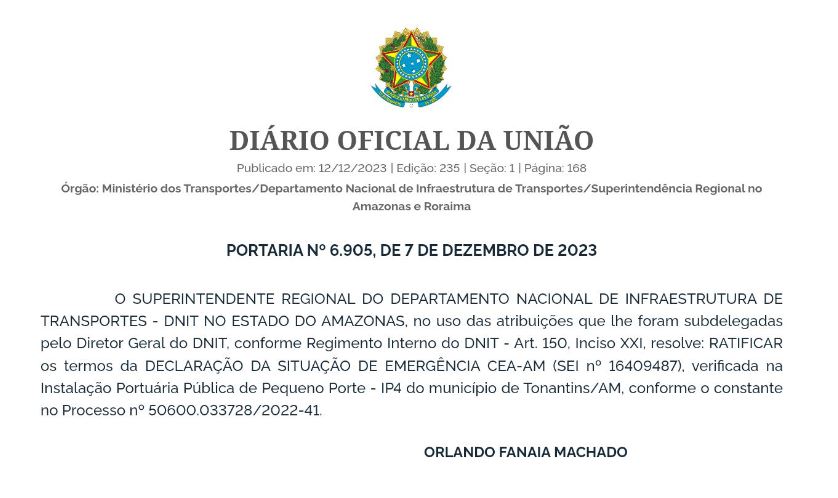 DIÁRIO OFICIAL DA UNIÃO

Publicado em: 12/12/2023 | Edição: 235 | Seção: 1 | Página: 168

Órgão: Ministério dos Transportes/Departamento Nacional de Infraestrutura de Transportes/Superintendência Regional no Amazonas e Roraima

PORTARIA Nº 6.905, DE 7 DE DEZEMBRO DE 2023

O SUPERINTENDENTE REGIONAL DO DEPARTAMENTO NACIONAL DE INFRAESTRUTURA DE TRANSPORTES - DNIT NO ESTADO DO AMAZONAS, no uso das atribuições que lhe foram subdelegadas pelo Diretor Geral do DNIT, conforme Regimento Interno do DNIT - Art. 150, Inciso XXI, resolve: RATIFICAR os termos da DECLARAÇÃO DA SITUAÇÃO DE EMERGÊNCIA CEA-AM (SEI nº 16409487), verificada na Instalação Portuária Pública de Pequeno Porte - IP4 do município de Tonantins/AM, conforme o constante no Processo nº 50600.033728/2022-41.

ORLANDO FANAIA MACHADO